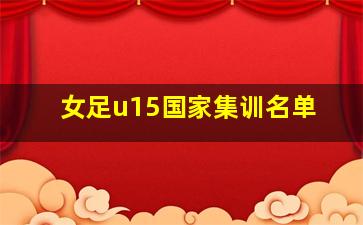 女足u15国家集训名单